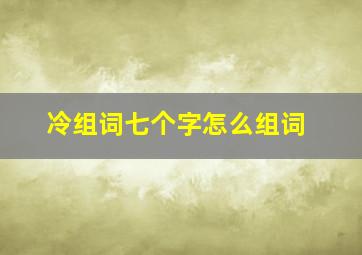 冷组词七个字怎么组词